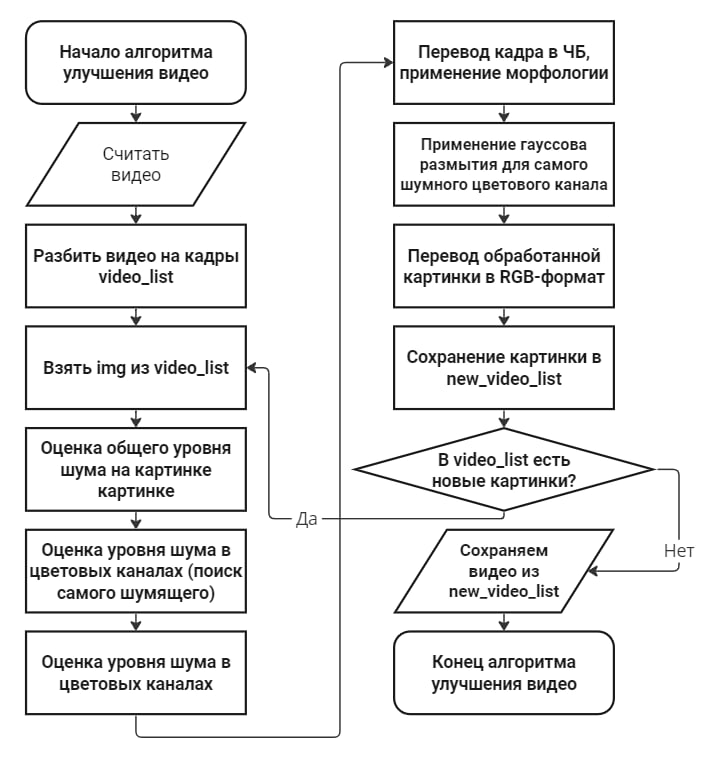 Начало алгоритма улучшения видео

Считать видео

Разбить видео на кадры video_list

Взять img из video_list

Оценка общего уровня шума на картинке картинке

Оценка уровня шума в цветовых каналах (поиск самого шумящего)

Оценка уровня шума в цветовых каналах

Перевод кадра в ЧБ, применение морфологии

Применение гауссова размытия для самого шумного цветового канала

Перевод обработанной картинки в RGB-формат

Сохранение картинки в new_video_list

В video_list есть новые картинки?

Да

Нет

Сохраняем видео из new_video_list

Конец алгоритма улучшения видео